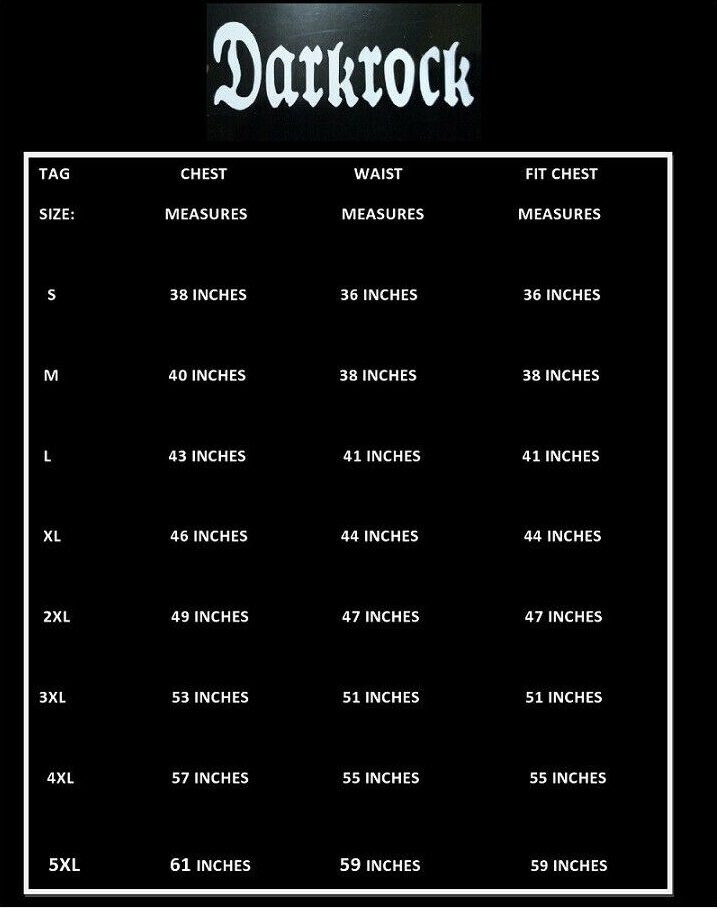 Darkrock

| TAG SIZE: | CHEST MEASURES | WAIST MEASURES | FIT CHEST MEASURES |
|---|---|---|---|
| S | 38 INCHES | 36 INCHES | 36 INCHES |
| M | 40 INCHES | 38 INCHES | 38 INCHES |
| L | 43 INCHES | 41 INCHES | 41 INCHES |
| XL | 46 INCHES | 44 INCHES | 44 INCHES |
| 2XL | 49 INCHES | 47 INCHES | 47 INCHES |
| 3XL | 53 INCHES | 51 INCHES | 51 INCHES |
| 4XL | 57 INCHES | 55 INCHES | 55 INCHES |
| 5XL | 61 INCHES | 59 INCHES | 59 INCHES |